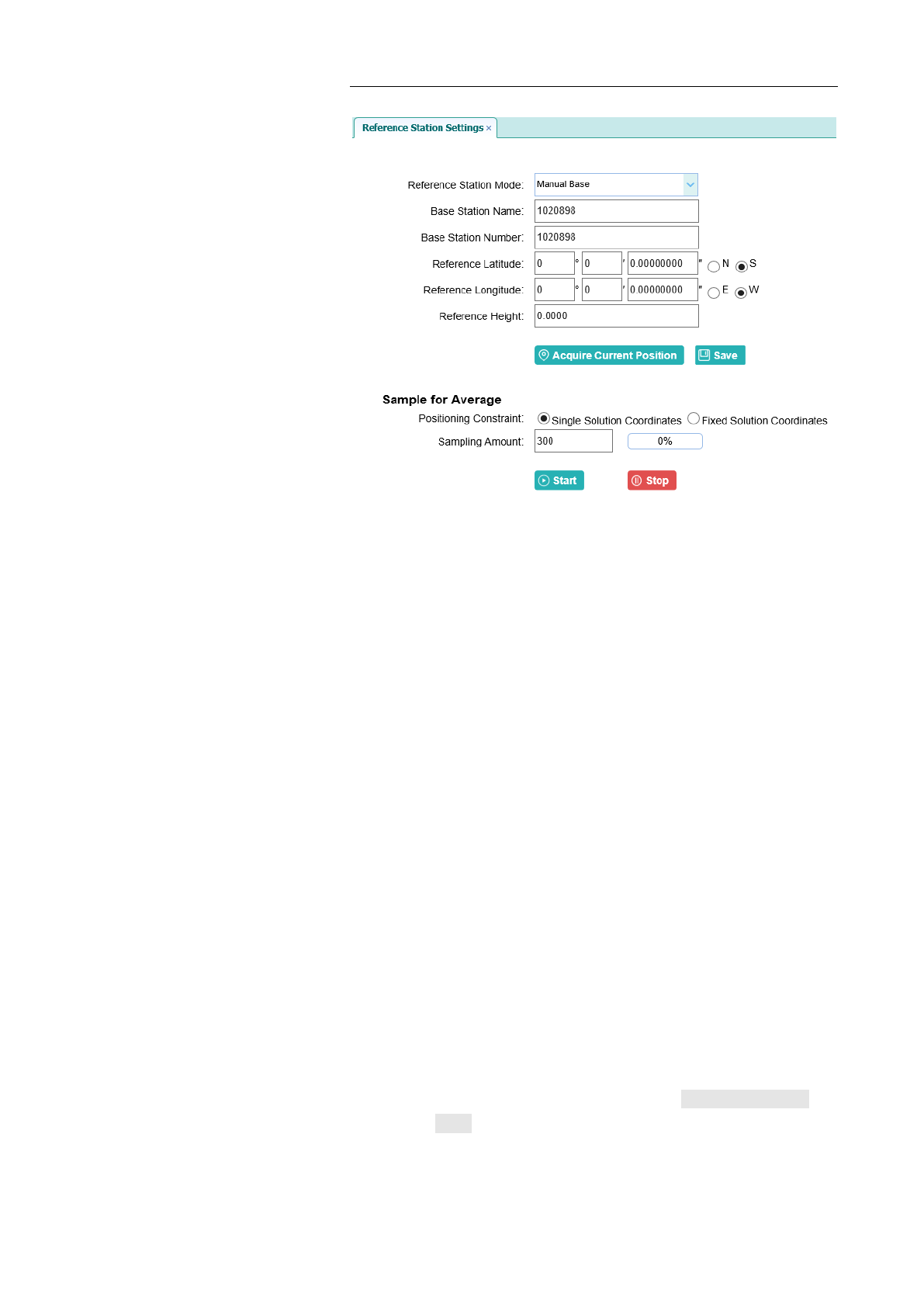 Reference Station Settings ×

Reference Station Mode: Manual Base

Base Station Name: 1020898

Base Station Number: 1020898

Reference Latitude: 0 ° 0 ' 0.00000000 " N S

Reference Longitude: 0 ° 0 ' 0.00000000 " E W

Reference Height: 0.0000

Acquire Current Position Save

Sample for Average

Positioning Constraint: Single Solution Coordinates Fixed Solution Coordinates

Sampling Amount: 300 0%

Start Stop